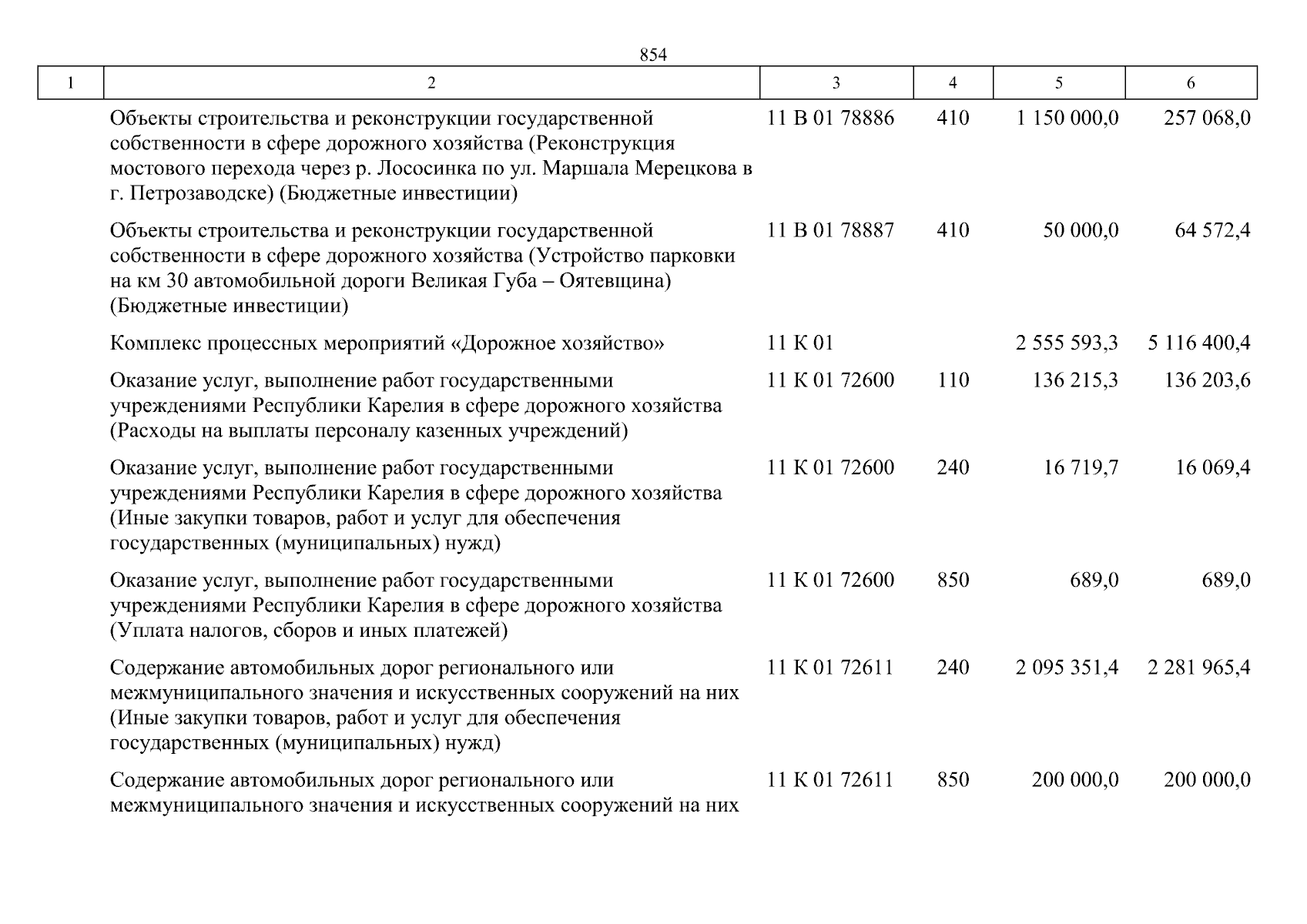 854

| 1 | 2 | 3 | 4 | 5 | 6 |
|---|---|---|---|---|---|
| | Объекты строительства и реконструкции государственной собственности в сфере дорожного хозяйства (Реконструкция мостового перехода через р. Лососинка по ул. Маршала Мерецкова в г. Петрозаводске) (Бюджетные инвестиции) | 11 В 01 78886 | 410 | 1 150 000,0 | 257 068,0 |
| | Объекты строительства и реконструкции государственной собственности в сфере дорожного хозяйства (Устройство парковки на км 30 автомобильной дороги Великая Губа – Оятевщина) (Бюджетные инвестиции) | 11 В 01 78887 | 410 | 50 000,0 | 64 572,4 |
| | Комплекс процессных мероприятий «Дорожное хозяйство» | 11 К 01 | | 2 555 593,3 | 5 116 400,4 |
| | Оказание услуг, выполнение работ государственными учреждениями Республики Карелия в сфере дорожного хозяйства (Расходы на выплаты персоналу казенных учреждений) | 11 К 01 72600 | 110 | 136 215,3 | 136 203,6 |
| | Оказание услуг, выполнение работ государственными учреждениями Республики Карелия в сфере дорожного хозяйства (Иные закупки товаров, работ и услуг для обеспечения государственных (муниципальных) нужд) | 11 К 01 72600 | 240 | 16 719,7 | 16 069,4 |
| | Оказание услуг, выполнение работ государственными учреждениями Республики Карелия в сфере дорожного хозяйства (Уплата налогов, сборов и иных платежей) | 11 К 01 72600 | 850 | 689,0 | 689,0 |
| | Содержание автомобильных дорог регионального или межмуниципального значения и искусственных сооружений на них (Иные закупки товаров, работ и услуг для обеспечения государственных (муниципальных) нужд) | 11 К 01 72611 | 240 | 2 095 351,4 | 2 281 965,4 |
| | Содержание автомобильных дорог регионального или межмуниципального значения и искусственных сооружений на них | 11 К 01 72611 | 850 | 200 000,0 | 200 000,0 |